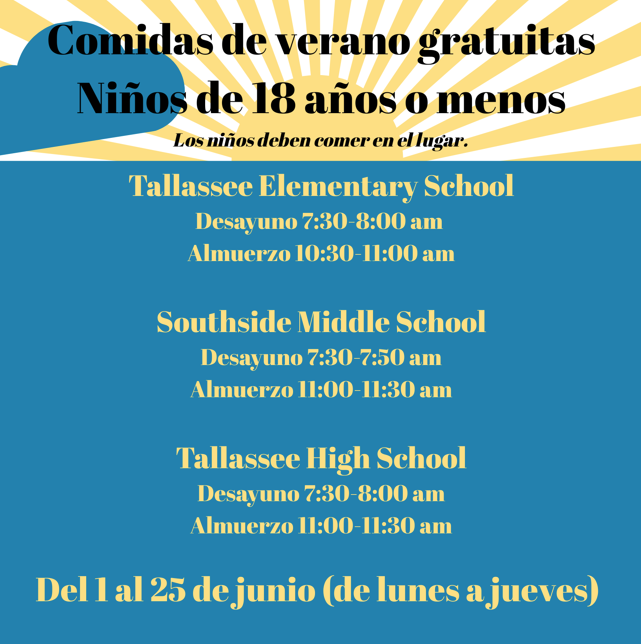 Comidas de verano gratuitas
Niños de 18 años o menos
Los niños deben comer en el lugar.

Tallassee Elementary School
Desayuno 7:30-8:00 am
Almuerzo 10:30-11:00 am

Southside Middle School
Desayuno 7:30-7:50 am
Almuerzo 11:00-11:30 am

Tallassee High School
Desayuno 7:30-8:00 am
Almuerzo 11:00-11:30 am

Del 1 al 25 de junio (de lunes a jueves)